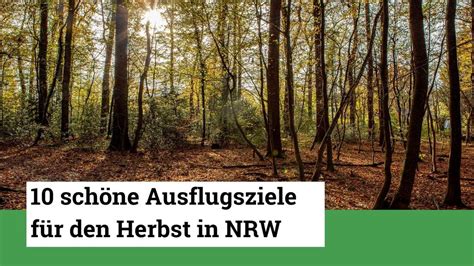 10 schöne Ausflugsziele für den Herbst in NRW